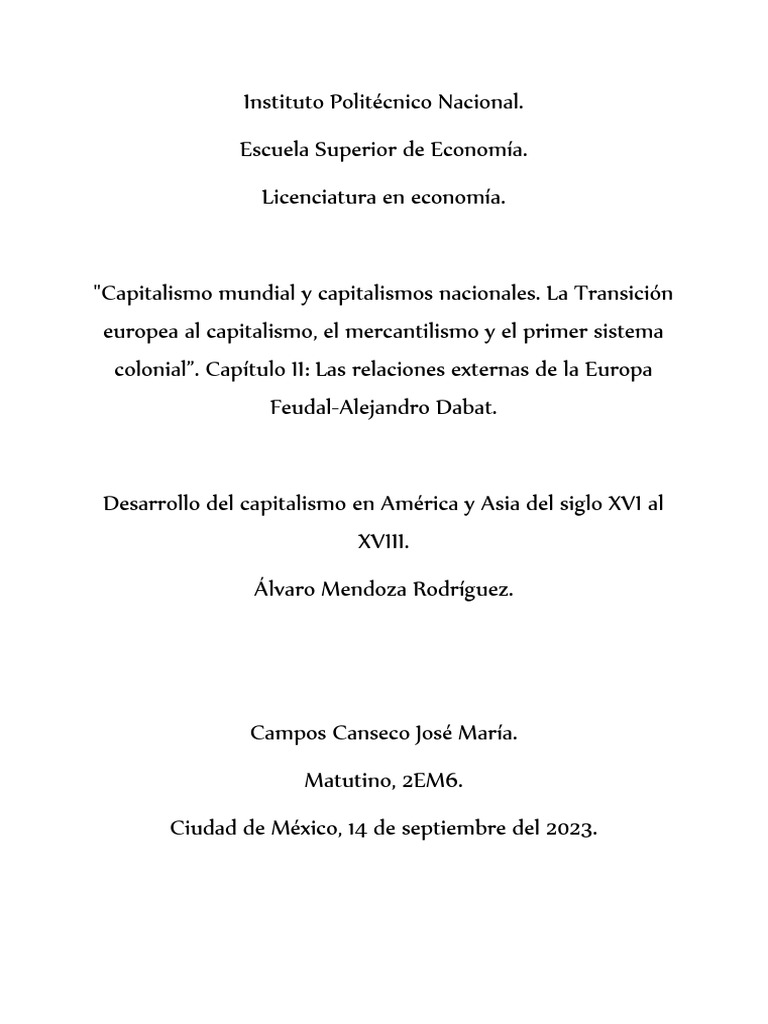 Instituto Politécnico Nacional.

Escuela Superior de Economía.

Licenciatura en economía.

"Capitalismo mundial y capitalismos nacionales. La Transición europea al capitalismo, el mercantilismo y el primer sistema colonial". Capítulo II: Las relaciones externas de la Europa Feudal-Alejandro Dabat.

Desarrollo del capitalismo en América y Asia del siglo XVI al XVIII.

Álvaro Mendoza Rodríguez.

Campos Canseco José María.

Matutino, 2EM6.

Ciudad de México, 14 de septiembre del 2023.